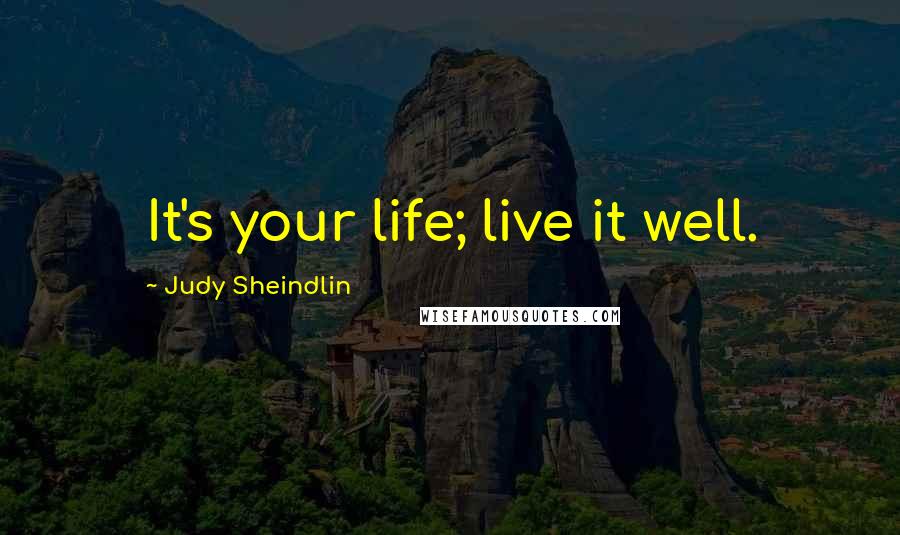 It's your life; live it well.

~ Judy Sheindlin

WISEFAMOUSQUOTES.COM